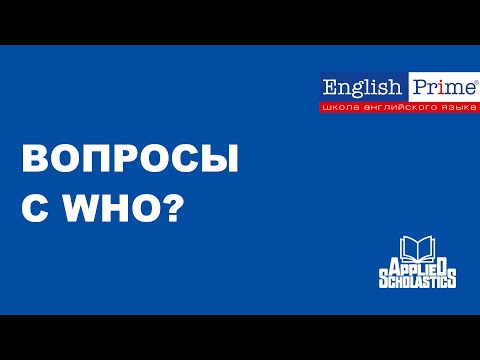 English Prime®
школа английского языка

ВОПРОСЫ С WHO?

APPLIED SCHOLASTICS